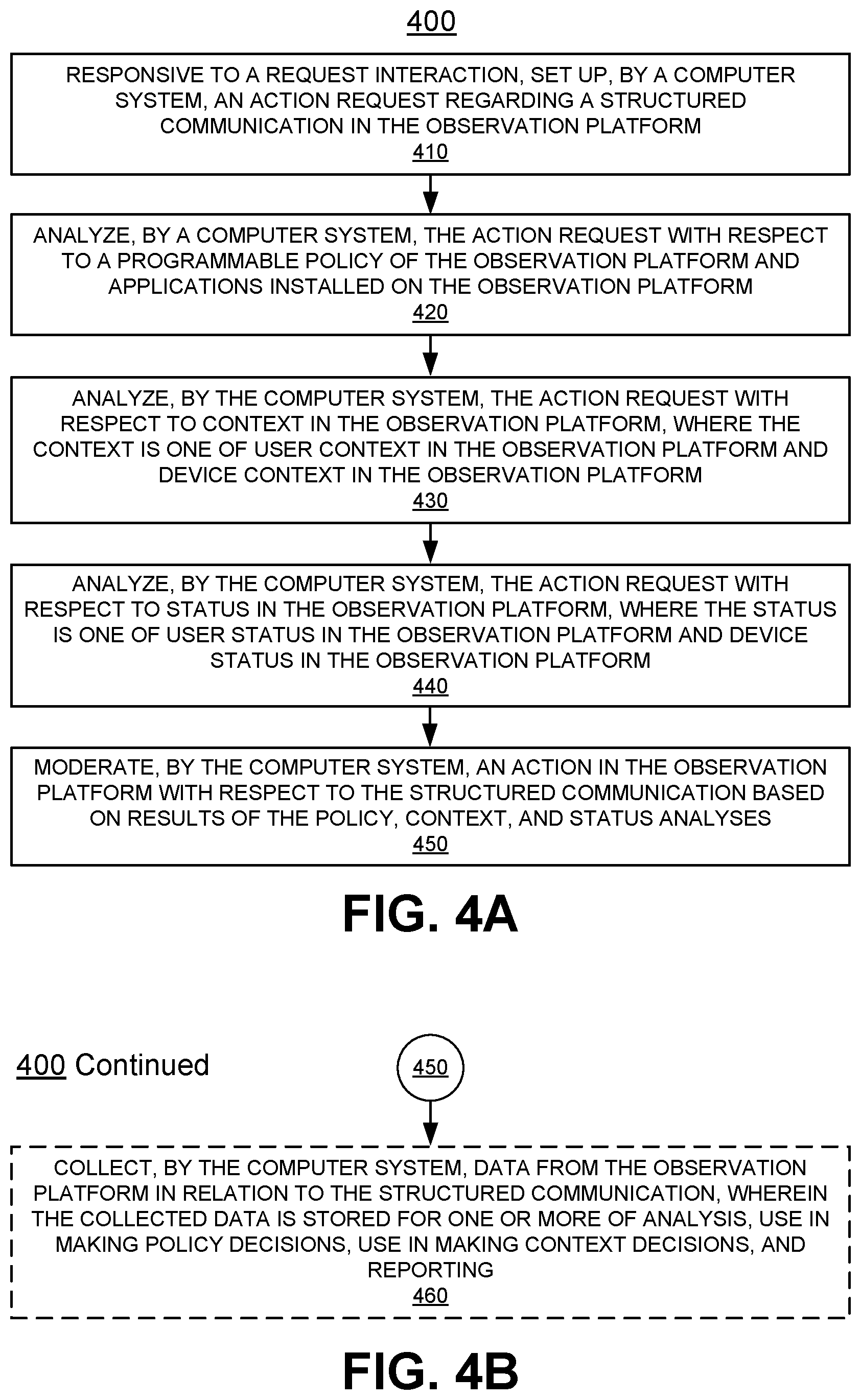 400

RESPONSIVE TO A REQUEST INTERACTION, SET UP, BY A COMPUTER SYSTEM, AN ACTION REQUEST REGARDING A STRUCTURED COMMUNICATION IN THE OBSERVATION PLATFORM
410

ANALYZE, BY A COMPUTER SYSTEM, THE ACTION REQUEST WITH RESPECT TO A PROGRAMMABLE POLICY OF THE OBSERVATION PLATFORM AND APPLICATIONS INSTALLED ON THE OBSERVATION PLATFORM
420

ANALYZE, BY THE COMPUTER SYSTEM, THE ACTION REQUEST WITH RESPECT TO CONTEXT IN THE OBSERVATION PLATFORM, WHERE THE CONTEXT IS ONE OF USER CONTEXT IN THE OBSERVATION PLATFORM AND DEVICE CONTEXT IN THE OBSERVATION PLATFORM
430

ANALYZE, BY THE COMPUTER SYSTEM, THE ACTION REQUEST WITH RESPECT TO STATUS IN THE OBSERVATION PLATFORM, WHERE THE STATUS IS ONE OF USER STATUS IN THE OBSERVATION PLATFORM AND DEVICE STATUS IN THE OBSERVATION PLATFORM
440

MODERATE, BY THE COMPUTER SYSTEM, AN ACTION IN THE OBSERVATION PLATFORM WITH RESPECT TO THE STRUCTURED COMMUNICATION BASED ON RESULTS OF THE POLICY, CONTEXT, AND STATUS ANALYSES
450

FIG. 4A

400 Continued

450

COLLECT, BY THE COMPUTER SYSTEM, DATA FROM THE OBSERVATION PLATFORM IN RELATION TO THE STRUCTURED COMMUNICATION, WHEREIN THE COLLECTED DATA IS STORED FOR ONE OR MORE OF ANALYSIS, USE IN MAKING POLICY DECISIONS, USE IN MAKING CONTEXT DECISIONS, AND REPORTING
460

FIG. 4B